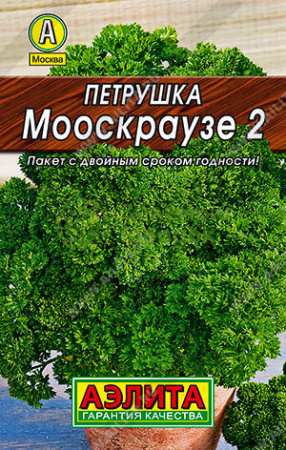 А
Москва

ПЕТРУШКА
Мооскраузе 2

Пакет с двойным сроком годности!

АЭЛИТА
ГАРАНТИЯ КАЧЕСТВА